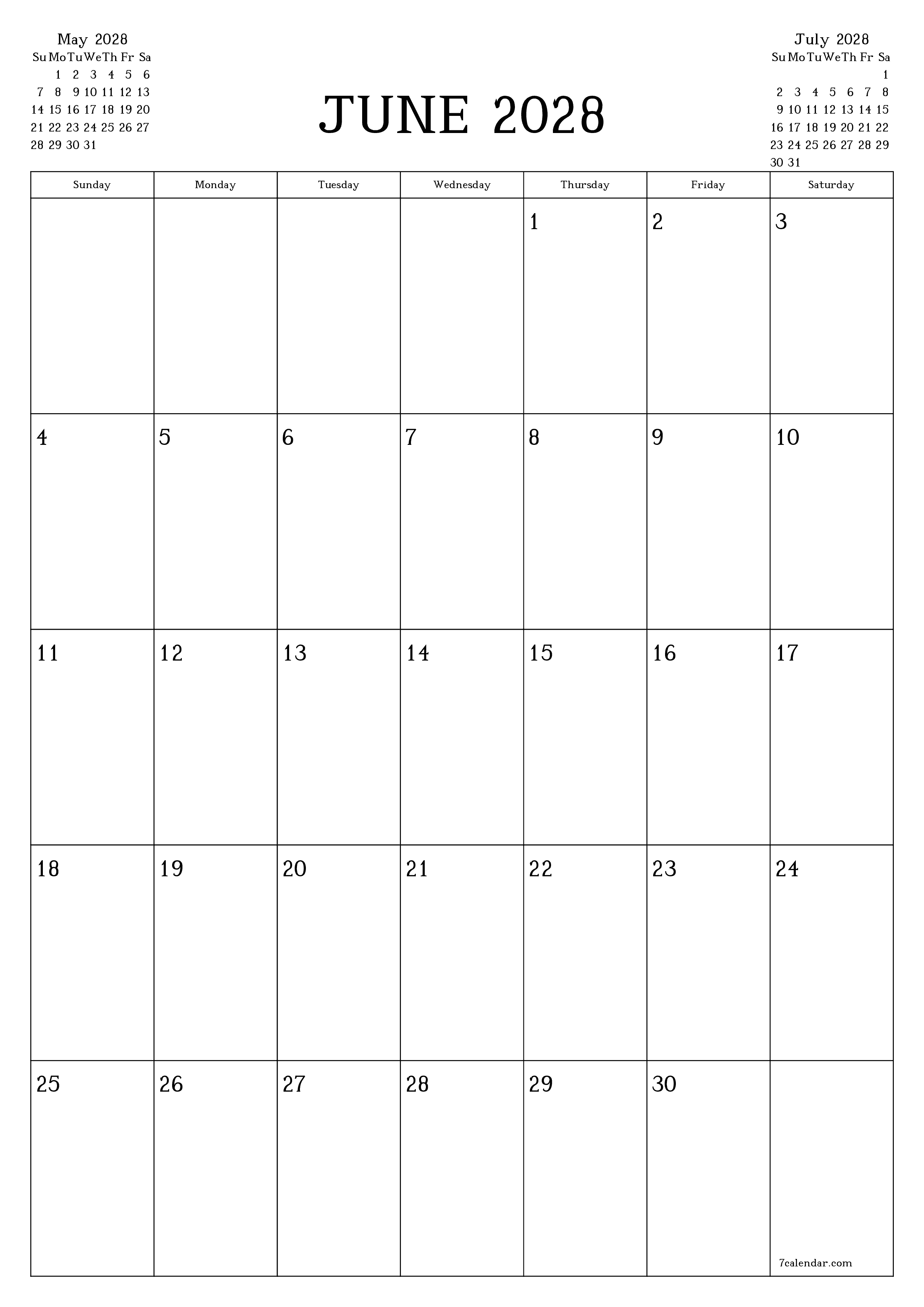 May 2028

| Su | Mo | Tu | We | Th | Fr | Sa |
|---|---|---|---|---|---|---|
| | 1 | 2 | 3 | 4 | 5 | 6 |
| 7 | 8 | 9 | 10 | 11 | 12 | 13 |
| 14 | 15 | 16 | 17 | 18 | 19 | 20 |
| 21 | 22 | 23 | 24 | 25 | 26 | 27 |
| 28 | 29 | 30 | 31 | | | |

JUNE 2028

July 2028

| Su | Mo | Tu | We | Th | Fr | Sa |
|---|---|---|---|---|---|---|
| | | | | | | 1 |
| 2 | 3 | 4 | 5 | 6 | 7 | 8 |
| 9 | 10 | 11 | 12 | 13 | 14 | 15 |
| 16 | 17 | 18 | 19 | 20 | 21 | 22 |
| 23 | 24 | 25 | 26 | 27 | 28 | 29 |
| 30 | 31 | | | | | |

| Sunday | Monday | Tuesday | Wednesday | Thursday | Friday | Saturday |
|---|---|---|---|---|---|---|
| | | | | 1 | 2 | 3 |
| 4 | 5 | 6 | 7 | 8 | 9 | 10 |
| 11 | 12 | 13 | 14 | 15 | 16 | 17 |
| 18 | 19 | 20 | 21 | 22 | 23 | 24 |
| 25 | 26 | 27 | 28 | 29 | 30 | 7calendar.com |